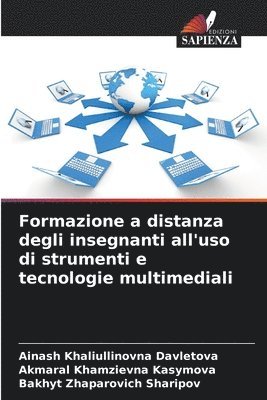 EDIZIONI
SAPIENZA

Formazione a distanza degli insegnanti all'uso di strumenti e tecnologie multimediali

Ainash Khaliullinovna Davletova
Akmaral Khamzievna Kasymova
Bakhyt Zhaparovich Sharipov